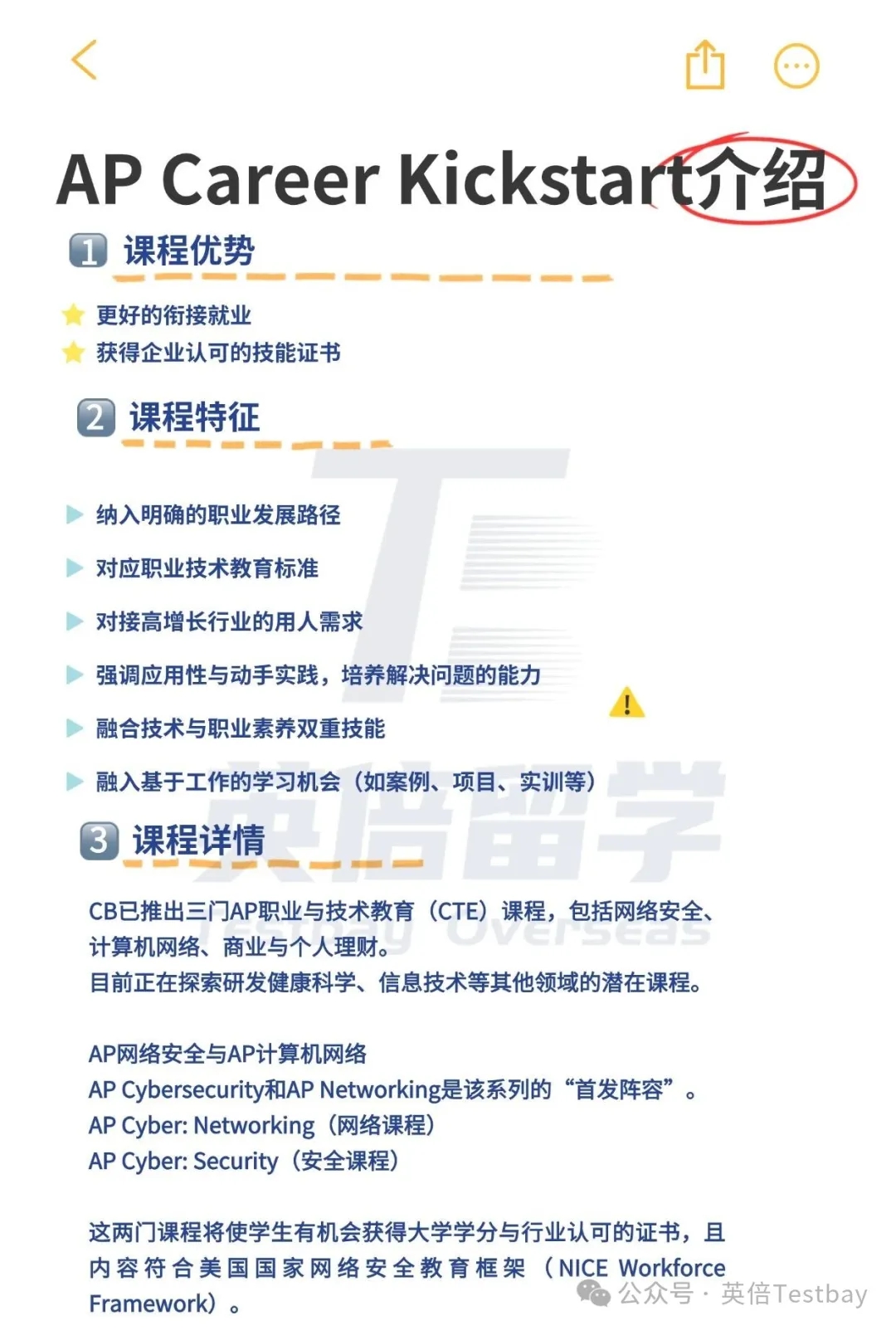 AP Career Kickstart介绍

1 课程优势

更好的衔接就业
获得企业认可的技能证书

2 课程特征

纳入明确的职业发展路径
对应职业技术教育标准
对接高增长行业的用人需求
强调应用性与动手实践，培养解决问题的能力
融合技术与职业素养双重技能
融入基于工作的学习机会（如案例、项目、实训等）

3 课程详情

CB已推出三门AP职业与技术教育（CTE）课程，包括网络安全、计算机网络、商业与个人理财。
目前正在探索研发健康科学、信息技术等其他领域的潜在课程。

AP网络安全与AP计算机网络
AP Cybersecurity和AP Networking是该系列的“首发阵容”。
AP Cyber: Networking（网络课程）
AP Cyber: Security（安全课程）

这两门课程将使学生有机会获得大学学分与行业认可的证书，且内容符合美国国家网络安全教育框架（NICE Workforce Framework）。

英倍留学 Testbay Overseas

公众号 · 英倍Testbay